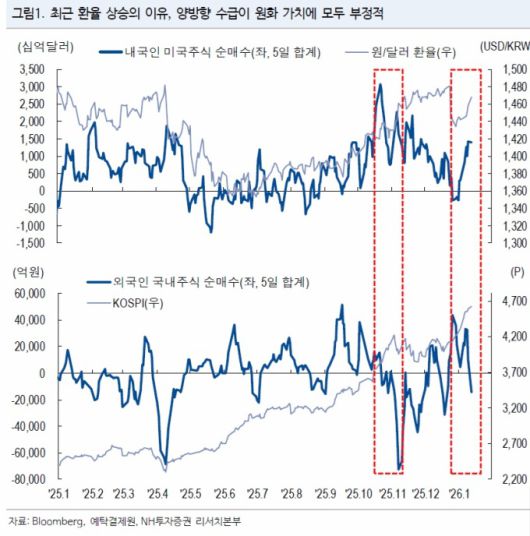 그림1. 최근 환율 상승의 이유, 양방향 수급이 원화 가치에 모두 부정적

(십억달러)
내국인 미국주식 순매수(좌, 5일 합계)
원/달러 환율(우)
(USD/KRW

3,500
3,000
2,500
2,000
1,500
1,000
500
0
-500
-1,000
-1,500

1,500
1,480
1,460
1,440
1,420
1,400
1,380
1,360
1,340
1,320
1,300

(억원)
외국인 국내주식 순매수(좌, 5일 합계)
KOSPI(우)
(P)

60,000
40,000
20,000
0
-20,000
-40,000
-60,000
-80,000

4,700
4,200
3,700
3,200
2,700
2,200

'25.1 '25.2 '25.3 '25.4 '25.5 '25.6 '25.7 '25.8 '25.9 '25.10 '25.11 '25.12 '26.1

자료: Bloomberg, 예탁결제원, NH투자증권 리서치본부